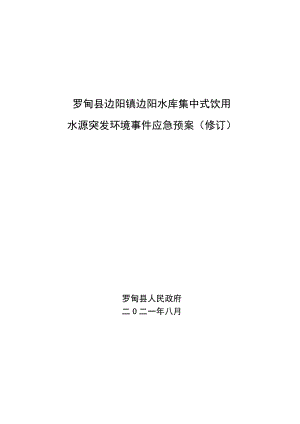 罗甸县边阳镇边阳水库集中式饮用水源突发环境事件应急预案（修订）

罗甸县人民政府
二〇二一年八月